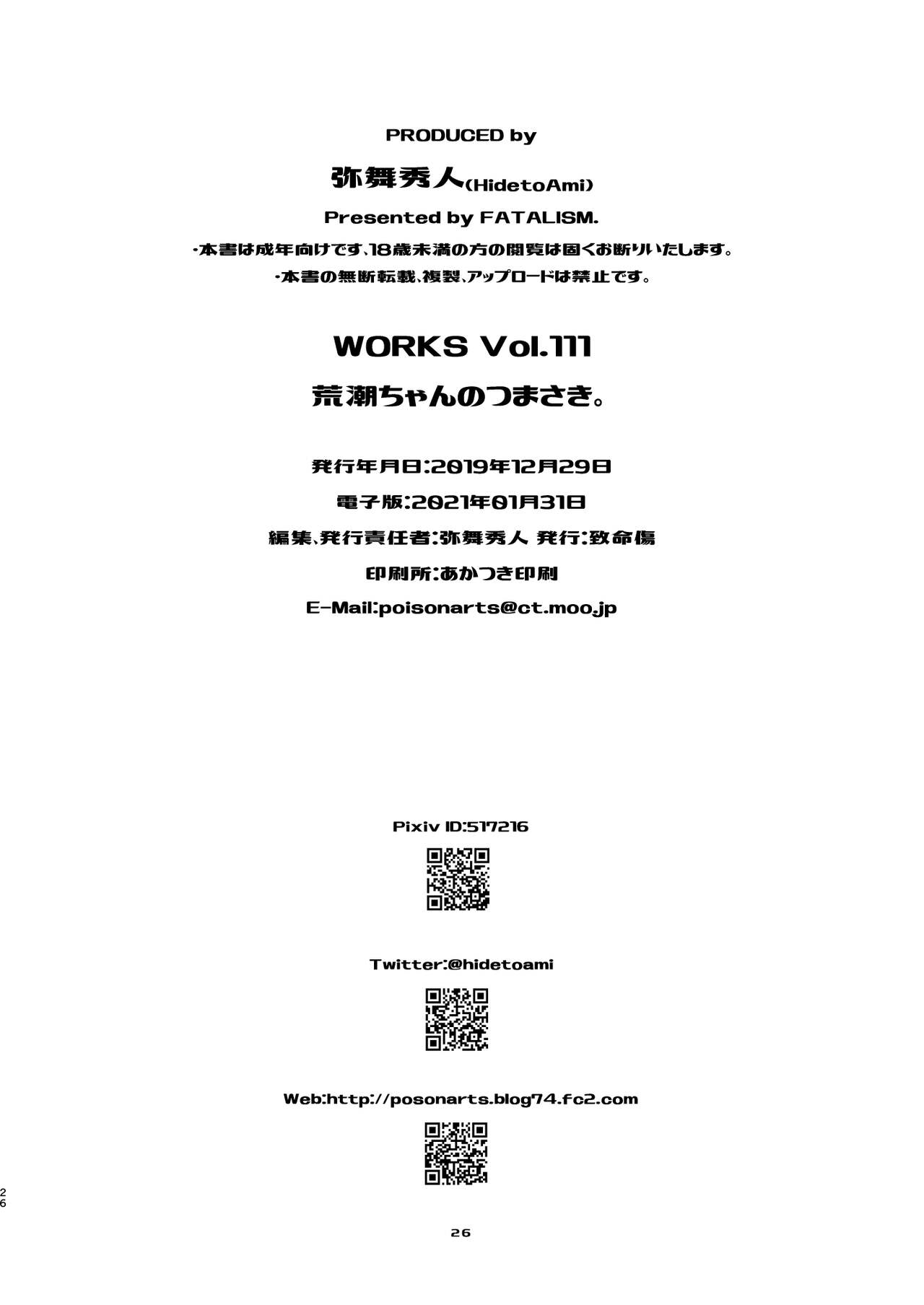 PRODUCED by

弥舞秀人(HidetoAmi)

Presented by FATALISM.

・本書は成年向けです、18歳未満の方の閲覧は固くお断りいたします。

・本書の無断転載、複製、アップロードは禁止です。

WORKS Vol.111

荒潮ちゃんのつまさき。

発行年月日:2019年12月29日

電子版:2021年01月31日

編集、発行責任者:弥舞秀人 発行:致命傷

印刷所:あかつき印刷

E-Mail:poisonarts@ct.moo.jp

Pixiv ID:517216

Twitter:@hidetoami

Web:http://posonarts.blog74.fc2.com

26

26